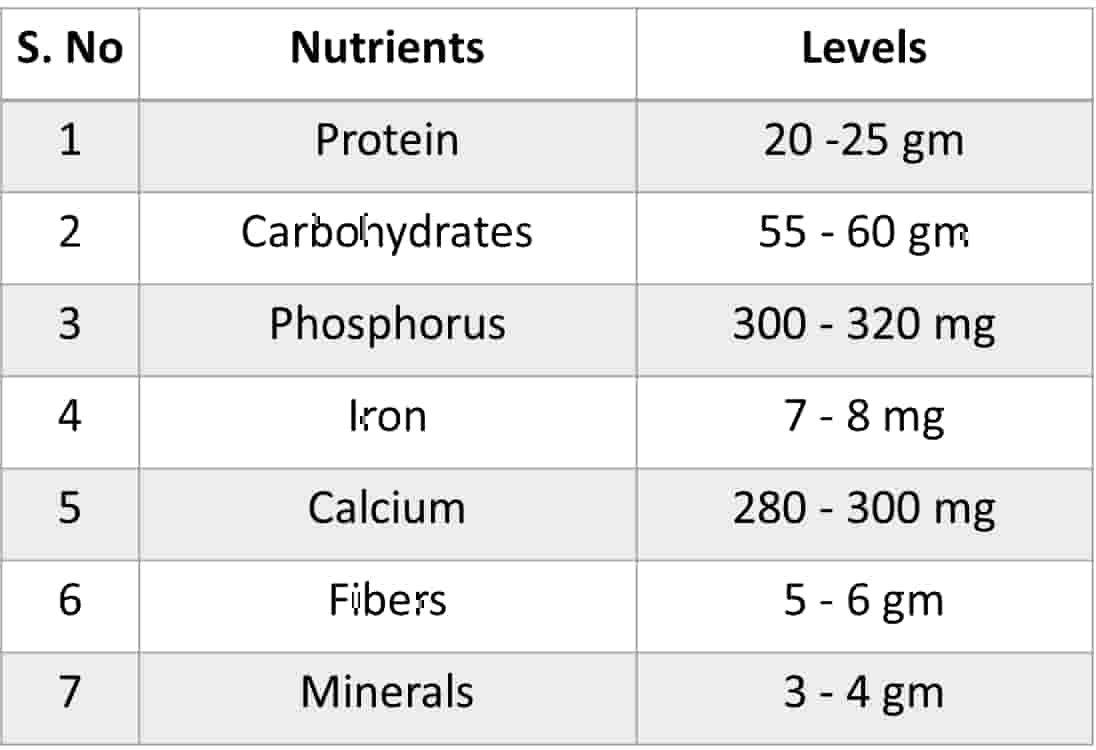 | S. No | Nutrients | Levels |
|---|---|---|
| 1 | Protein | 20 -25 gm |
| 2 | Carbohydrates | 55 - 60 gm |
| 3 | Phosphorus | 300 - 320 mg |
| 4 | Iron | 7 - 8 mg |
| 5 | Calcium | 280 - 300 mg |
| 6 | Fibers | 5 - 6 gm |
| 7 | Minerals | 3 - 4 gm |